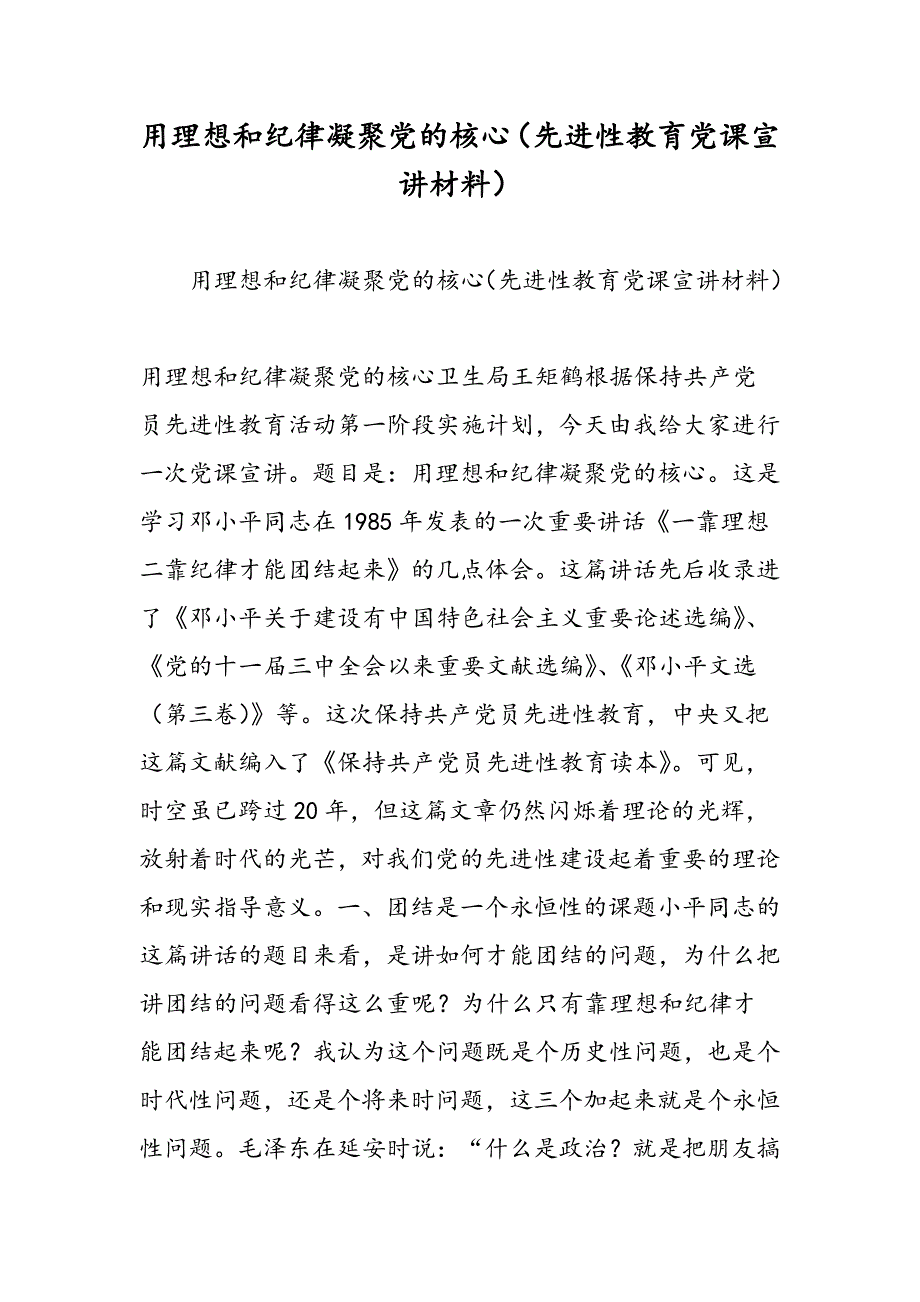 用理想和纪律凝聚党的核心（先进性教育党课宣讲材料）

用理想和纪律凝聚党的核心(先进性教育党课宣讲材料)

用理想和纪律凝聚党的核心卫生局王矩鹤根据保持共产党员先进性教育活动第一阶段实施计划，今天由我给大家进行一次党课宣讲。题目是：用理想和纪律凝聚党的核心。这是学习邓小平同志在1985年发表的一次重要讲话《一靠理想二靠纪律才能团结起来》的几点体会。这篇讲话先后收录进了《邓小平关于建设有中国特色社会主义重要论述选编》、《党的十一届三中全会以来重要文献选编》、《邓小平文选（第三卷）》等。这次保持共产党员先进性教育，中央又把这篇文献编入了《保持共产党员先进性教育读本》。可见，时空虽已跨过20年，但这篇文章仍然闪烁着理论的光辉，放射着时代的光芒，对我们党的先进性建设起着重要的理论和现实指导意义。一、团结是一个永恒性的课题小平同志的这篇讲话的题目来看，是讲如何才能团结的问题，为什么把讲团结的问题看得这么重呢？为什么只有靠理想和纪律才能团结起来呢？我认为这个问题既是个历史性问题，也是个时代性问题，还是个将来时问题，这三个加起来就是个永恒性问题。毛泽东在延安时说：“什么是政治？就是把朋友搞